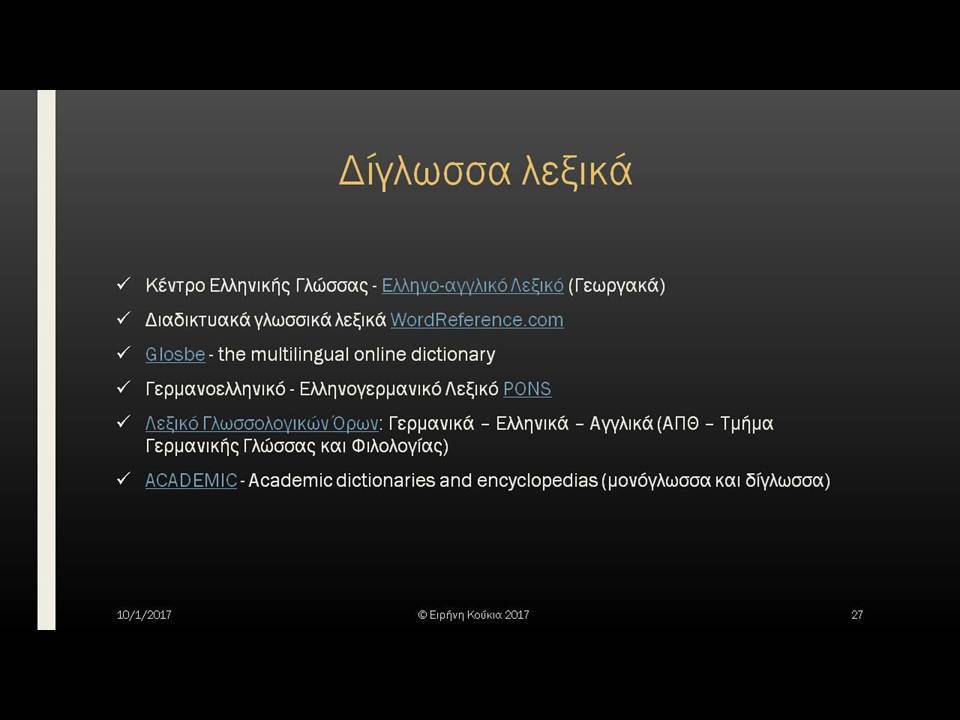 Δίγλωσσα λεξικά

✓ Κέντρο Ελληνικής Γλώσσας - Ελληνο-αγγλικό Λεξικό (Γεωργακά)
✓ Διαδικτυακά γλωσσικά λεξικά WordReference.com
✓ Glosbe - the multilingual online dictionary
✓ Γερμανοελληνικό - Ελληνογερμανικό Λεξικό PONS
✓ Λεξικό Γλωσσολογικών Όρων: Γερμανικά – Ελληνικά – Αγγλικά (ΑΠΘ – Τμήμα Γερμανικής Γλώσσας και Φιλολογίας)
✓ ACADEMIC - Academic dictionaries and encyclopedias (μονόγλωσσα και δίγλωσσα)

10/1/2017
© Ειρήνη Κούκια 2017
27